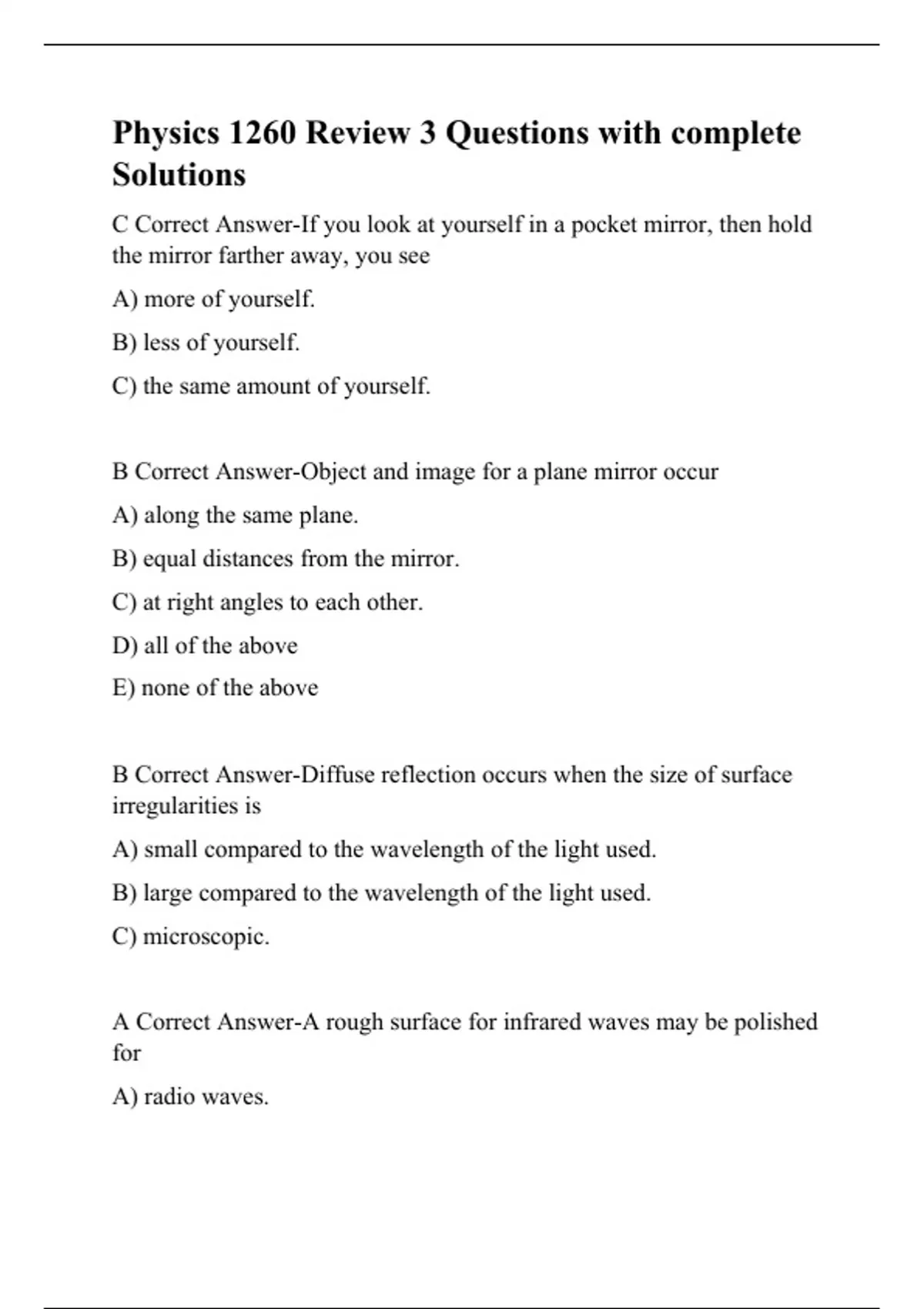 Physics 1260 Review 3 Questions with complete Solutions

C Correct Answer-If you look at yourself in a pocket mirror, then hold the mirror farther away, you see

A) more of yourself.

B) less of yourself.

C) the same amount of yourself.

B Correct Answer-Object and image for a plane mirror occur

A) along the same plane.

B) equal distances from the mirror.

C) at right angles to each other.

D) all of the above

E) none of the above

B Correct Answer-Diffuse reflection occurs when the size of surface irregularities is

A) small compared to the wavelength of the light used.

B) large compared to the wavelength of the light used.

C) microscopic.

A Correct Answer-A rough surface for infrared waves may be polished for

A) radio waves.